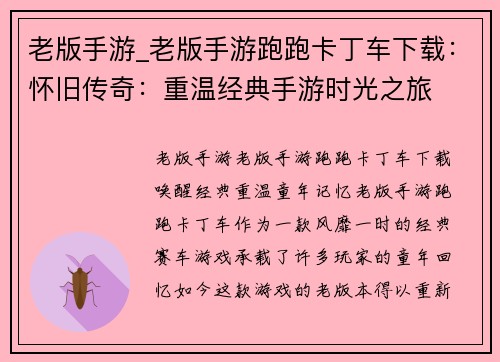 老版手游_老版手游跑跑卡丁车下载：怀旧传奇：重温经典手游时光之旅

老版手游老版手游跑跑卡丁车下载唤醒经典重温童年记忆老版手游跑跑卡丁车作为一款风靡一时的经典赛车游戏承载了许多玩家的童年回忆如今这款游戏的老版本得以重新